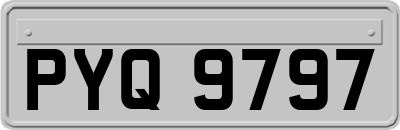 PYQ 9797